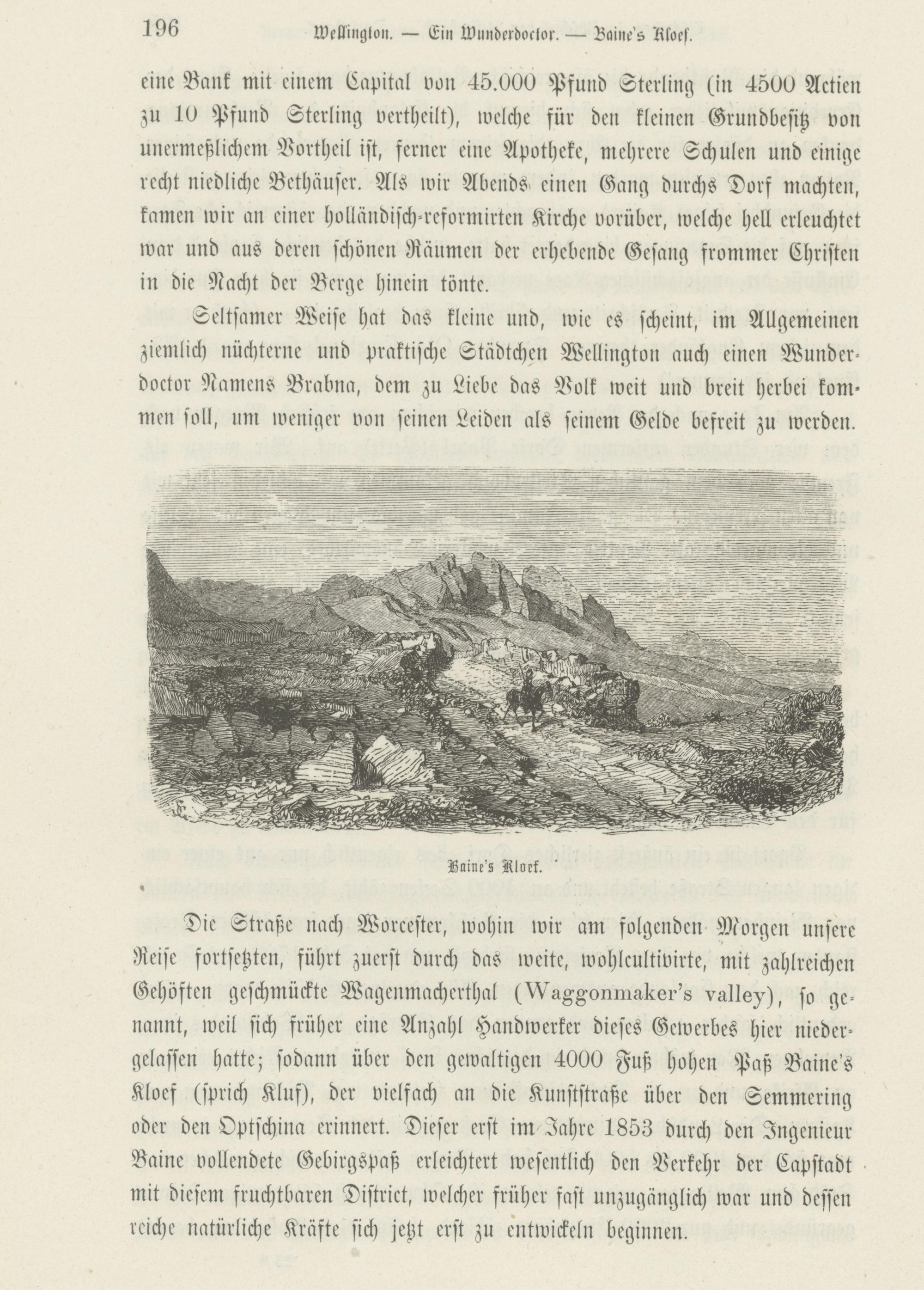 196 Wellington. — Ein Wunderdoctor. — Baine's Kloef.

eine Bank mit einem Capital von 45.000 Pfund Sterling (in 4500 Actien zu 10 Pfund Sterling vertheilt), welche für den kleinen Grundbesitz von unermeßlichem Vortheil ist, ferner eine Apotheke, mehrere Schulen und einige recht niedliche Bethäuser. Als wir Abends einen Gang durchs Dorf machten, kamen wir an einer holländisch-reformirten Kirche vorüber, welche hell erleuchtet war und aus deren schönen Räumen der erhebende Gesang frommer Christen in die Nacht der Berge hinein tönte.

Seltsamer Weise hat das kleine und, wie es scheint, im Allgemeinen ziemlich nüchterne und praktische Städtchen Wellington auch einen Wunderdoctor Namens Brabna, dem zu Liebe das Volk weit und breit herbei kommen soll, um weniger von seinen Leiden als seinem Gelde befreit zu werden.

Baine's Kloef.

Die Straße nach Worcester, wohin wir am folgenden Morgen unsere Reise fortsetzten, führt zuerst durch das weite, wohlcultivirte, mit zahlreichen Gehöften geschmückte Wagenmacherthal (Waggonmaker's valley), so genannt, weil sich früher eine Anzahl Handwerker dieses Gewerbes hier niedergelassen hatte; sodann über den gewaltigen 4000 Fuß hohen Paß Baine's Kloef (sprich Kluf), der vielfach an die Kunststraße über den Semmering oder den Optschina erinnert. Dieser erst im Jahre 1853 durch den Ingenieur Baine vollendete Gebirgspaß erleichtert wesentlich den Verkehr der Capstadt mit diesem fruchtbaren District, welcher früher fast unzugänglich war und dessen reiche natürliche Kräfte sich jetzt erst zu entwickeln beginnen.